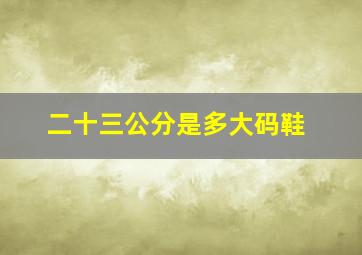 二十三公分是多大码鞋